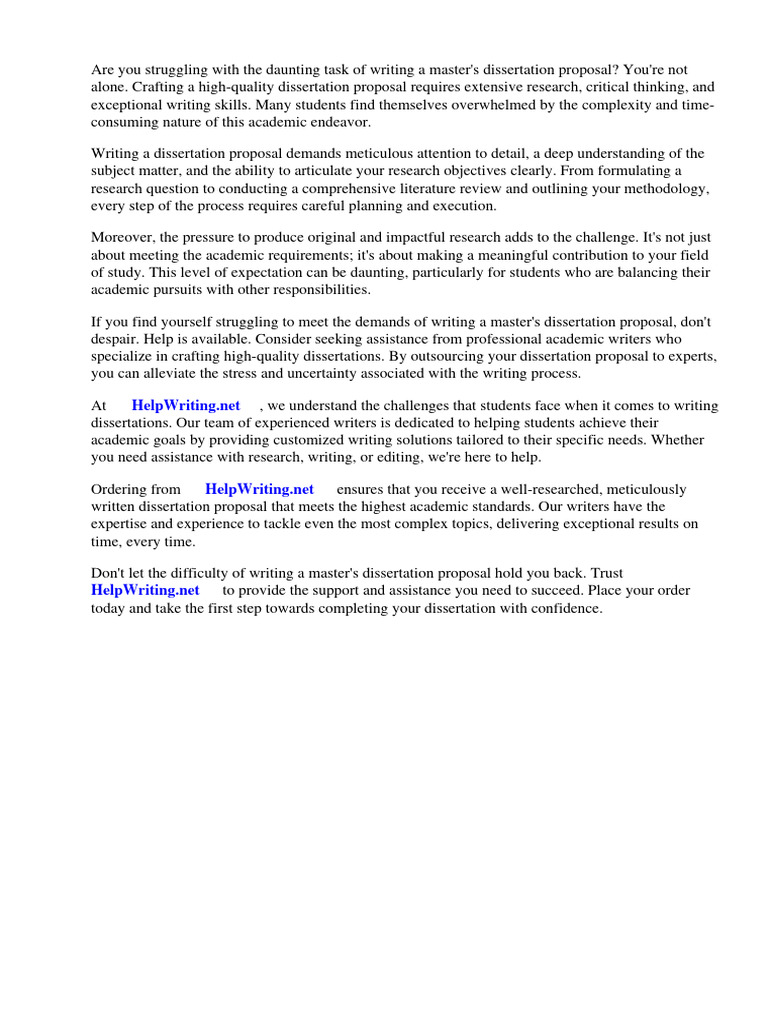 Are you struggling with the daunting task of writing a master's dissertation proposal? You're not alone. Crafting a high-quality dissertation proposal requires extensive research, critical thinking, and exceptional writing skills. Many students find themselves overwhelmed by the complexity and time-consuming nature of this academic endeavor.

Writing a dissertation proposal demands meticulous attention to detail, a deep understanding of the subject matter, and the ability to articulate your research objectives clearly. From formulating a research question to conducting a comprehensive literature review and outlining your methodology, every step of the process requires careful planning and execution.

Moreover, the pressure to produce original and impactful research adds to the challenge. It's not just about meeting the academic requirements; it's about making a meaningful contribution to your field of study. This level of expectation can be daunting, particularly for students who are balancing their academic pursuits with other responsibilities.

If you find yourself struggling to meet the demands of writing a master's dissertation proposal, don't despair. Help is available. Consider seeking assistance from professional academic writers who specialize in crafting high-quality dissertations. By outsourcing your dissertation proposal to experts, you can alleviate the stress and uncertainty associated with the writing process.

At HelpWriting.net , we understand the challenges that students face when it comes to writing dissertations. Our team of experienced writers is dedicated to helping students achieve their academic goals by providing customized writing solutions tailored to their specific needs. Whether you need assistance with research, writing, or editing, we're here to help.

Ordering from HelpWriting.net ensures that you receive a well-researched, meticulously written dissertation proposal that meets the highest academic standards. Our writers have the expertise and experience to tackle even the most complex topics, delivering exceptional results on time, every time.

Don't let the difficulty of writing a master's dissertation proposal hold you back. Trust HelpWriting.net to provide the support and assistance you need to succeed. Place your order today and take the first step towards completing your dissertation with confidence.